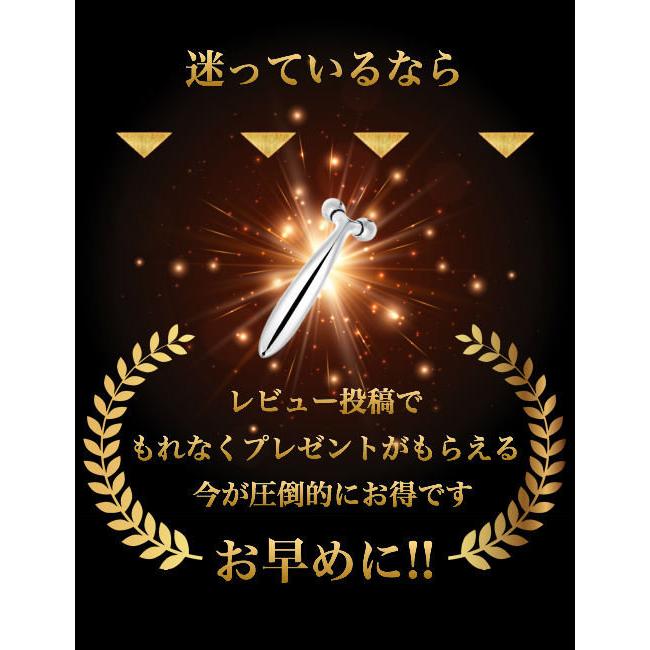 迷っているなら

レビュー投稿で
もれなくプレゼントがもらえる
今が圧倒的にお得です

お早めに!!